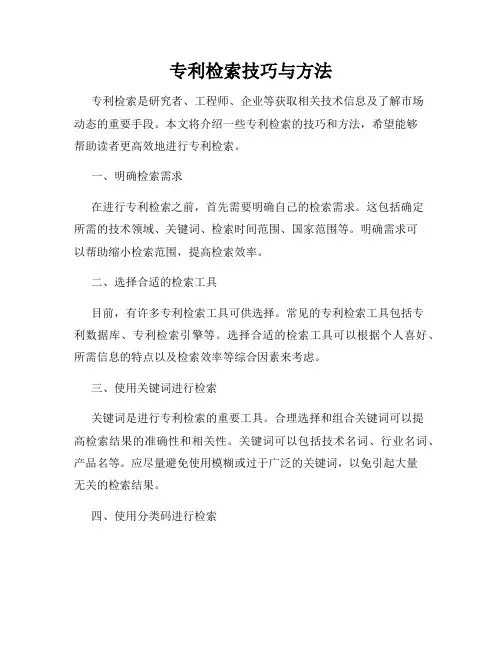 专利检索技巧与方法

专利检索是研究者、工程师、企业等获取相关技术信息及了解市场动态的重要手段。本文将介绍一些专利检索的技巧和方法，希望能够帮助读者更高效地进行专利检索。

一、明确检索需求

在进行专利检索之前，首先需要明确自己的检索需求。这包括确定所需的技术领域、关键词、检索时间范围、国家范围等。明确需求可以帮助缩小检索范围，提高检索效率。

二、选择合适的检索工具

目前，有许多专利检索工具可供选择。常见的专利检索工具包括专利数据库、专利检索引擎等。选择合适的检索工具可以根据个人喜好、所需信息的特点以及检索效率等综合因素来考虑。

三、使用关键词进行检索

关键词是进行专利检索的重要工具。合理选择和组合关键词可以提高检索结果的准确性和相关性。关键词可以包括技术名词、行业名词、产品名等。应尽量避免使用模糊或过于广泛的关键词，以免引起大量无关的检索结果。

四、使用分类码进行检索